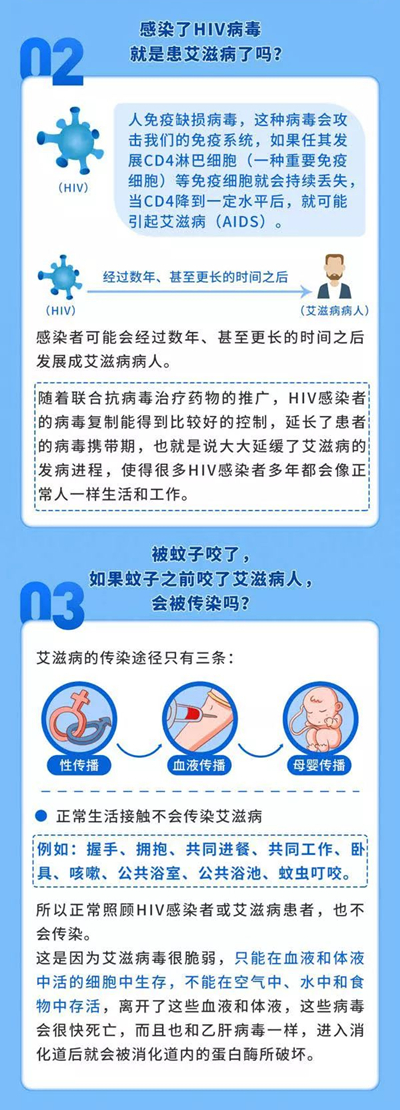 02

感染了HIV病毒
就是患艾滋病了吗？

（HIV）

人免疫缺损病毒，这种病毒会攻击我们的免疫系统，如果任其发展CD4淋巴细胞（一种重要免疫细胞）等免疫细胞就会持续丢失，当CD4降到一定水平后，就可能引起艾滋病（AIDS）。

（HIV）

经过数年、甚至更长的时间之后

（艾滋病病人）

感染者可能会经过数年、甚至更长的时间之后发展成艾滋病病人。

随着联合抗病毒治疗药物的推广，HIV感染者的病毒复制能得到比较好的控制，延长了患者的病毒携带期，也就是说大大延缓了艾滋病的发病进程，使得很多HIV感染者多年都会像正常人一样生活和工作。

03

被蚊子咬了，
如果蚊子之前咬了艾滋病人，
会被传染吗？

艾滋病的传染途径只有三条：

性传播

血液传播

母婴传播

正常生活接触不会传染艾滋病

例如：握手、拥抱、共同进餐、共同工作、卧具、咳嗽、公共浴室、公共浴池、蚊虫叮咬。

所以正常照顾HIV感染者或艾滋病患者，也不会传染。

这是因为艾滋病毒很脆弱，只能在血液和体液中活的细胞中生存，不能在空气中、水中和食物中存活，离开了这些血液和体液，这些病毒会很快死亡，而且也和乙肝病毒一样，进入消化道后就会被消化道内的蛋白酶所破坏。